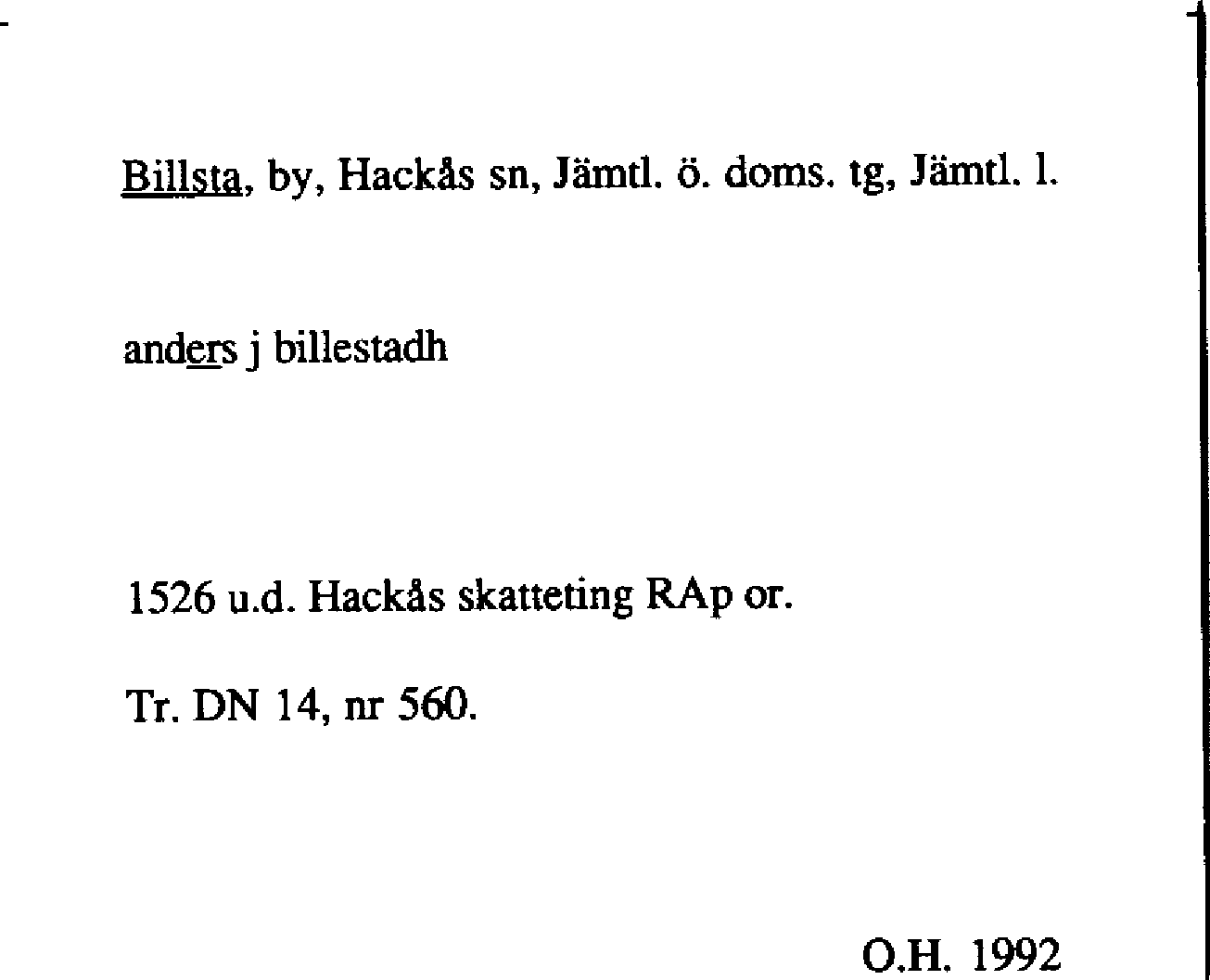 Billsta, by, Hackås sn, Jämtl. ö. doms. tg, Jämtl. l.

anders j billestadh

1526 u.d. Hackås skatteting RAp or.

Tr. DN 14, nr 560.

O.H. 1992